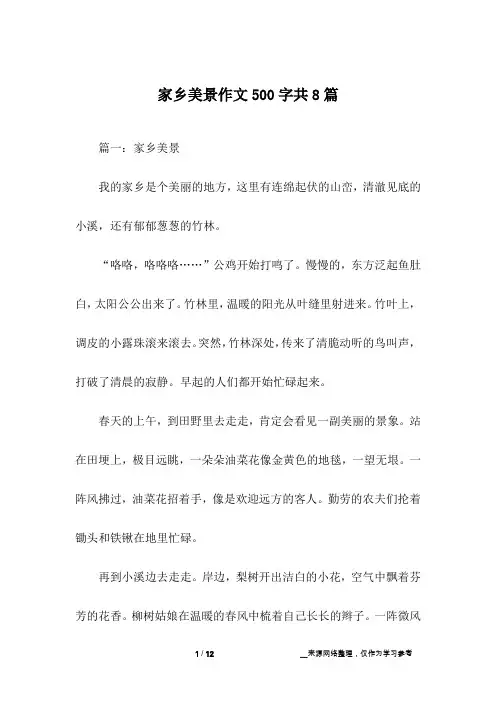 家乡美景作文500字共8篇

篇一：家乡美景

我的家乡是个美丽的地方，这里有连绵起伏的山峦，清澈见底的小溪，还有郁郁葱葱的竹林。

“咯咯，咯咯咯……”公鸡开始打鸣了。慢慢的，东方泛起鱼肚白，太阳公公出来了。竹林里，温暖的阳光从叶缝里射进来。竹叶上，调皮的小露珠滚来滚去。突然，竹林深处，传来了清脆动听的鸟叫声，打破了清晨的寂静。早起的人们都开始忙碌起来。

春天的上午，到田野里去走走，肯定会看见一副美丽的景象。站在田埂上，极目远眺，一朵朵油菜花像金黄色的地毯，一望无垠。一阵风拂过，油菜花招着手，像是欢迎远方的客人。勤劳的农夫们抡着锄头和铁锹在地里忙碌。

再到小溪边去走走。岸边，梨树开出洁白的小花，空气中飘着芬芳的花香。柳树姑娘在温暖的春风中梳着自己长长的辫子。一阵微风

1 / 12

__来源网络整理，仅作为学习参考